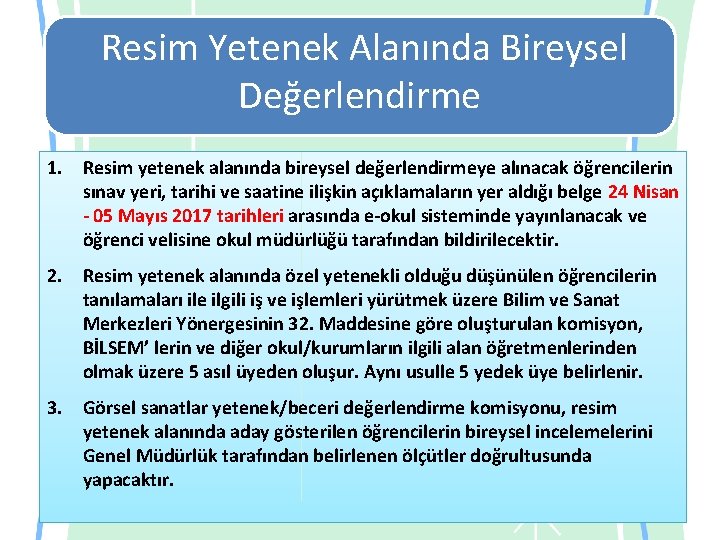 Resim Yetenek Alanında Bireysel Değerlendirme

1. Resim yetenek alanında bireysel değerlendirmeye alınacak öğrencilerin sınav yeri, tarihi ve saatine ilişkin açıklamaların yer aldığı belge 24 Nisan - 05 Mayıs 2017 tarihleri arasında e-okul sisteminde yayınlanacak ve öğrenci velisine okul müdürlüğü tarafından bildirilecektir.

2. Resim yetenek alanında özel yetenekli olduğu düşünülen öğrencilerin tanılamaları ile ilgili iş ve işlemleri yürütmek üzere Bilim ve Sanat Merkezleri Yönergesinin 32. Maddesine göre oluşturulan komisyon, BİLSEM' lerin ve diğer okul/kurumların ilgili alan öğretmenlerinden olmak üzere 5 asıl üyeden oluşur. Aynı usulle 5 yedek üye belirlenir.

3. Görsel sanatlar yetenek/beceri değerlendirme komisyonu, resim yetenek alanında aday gösterilen öğrencilerin bireysel incelemelerini Genel Müdürlük tarafından belirlenen ölçütler doğrultusunda yapacaktır.